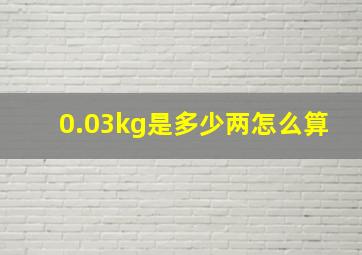 0.03kg是多少两怎么算